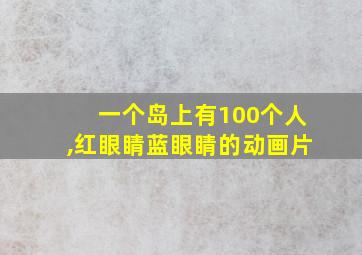 一个岛上有100个人
,红眼睛蓝眼睛的动画片